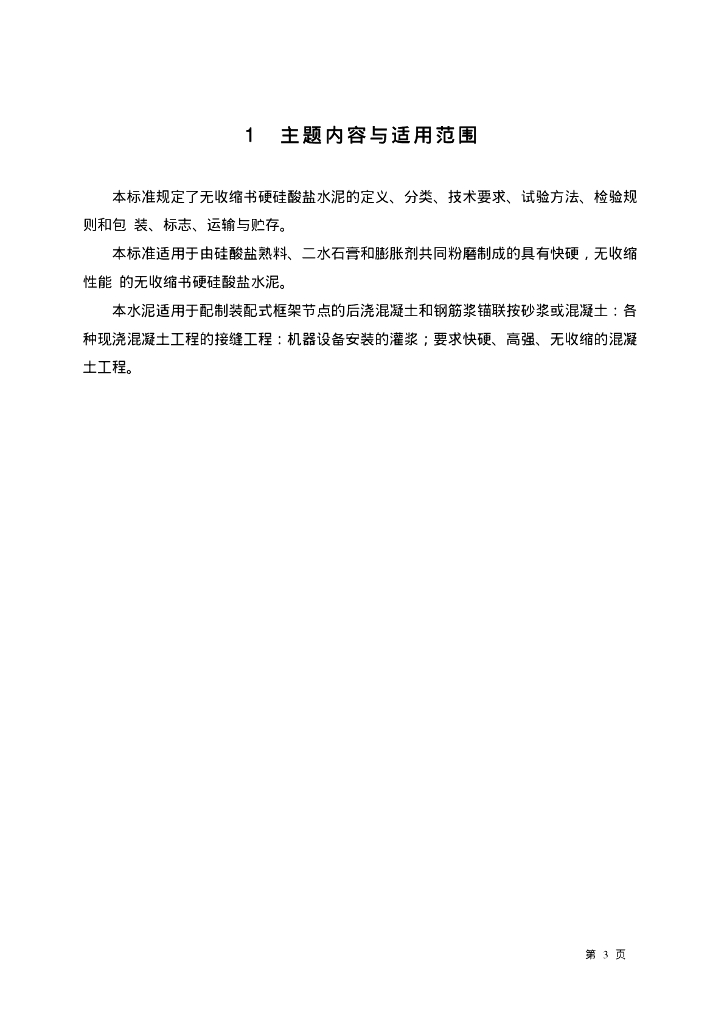 1　主题内容与适用范围

本标准规定了无收缩书硬硅酸盐水泥的定义、分类、技术要求、试验方法、检验规则和包 装、标志、运输与贮存。

本标准适用于由硅酸盐熟料、二水石膏和膨胀剂共同粉磨制成的具有快硬，无收缩性能 的无收缩书硬硅酸盐水泥。

本水泥适用于配制装配式框架节点的后浇混凝土和钢筋浆锚联按砂浆或混凝土：各种现浇混凝土工程的接缝工程：机器设备安装的灌浆；要求快硬、高强、无收缩的混凝土工程。

第 3 页